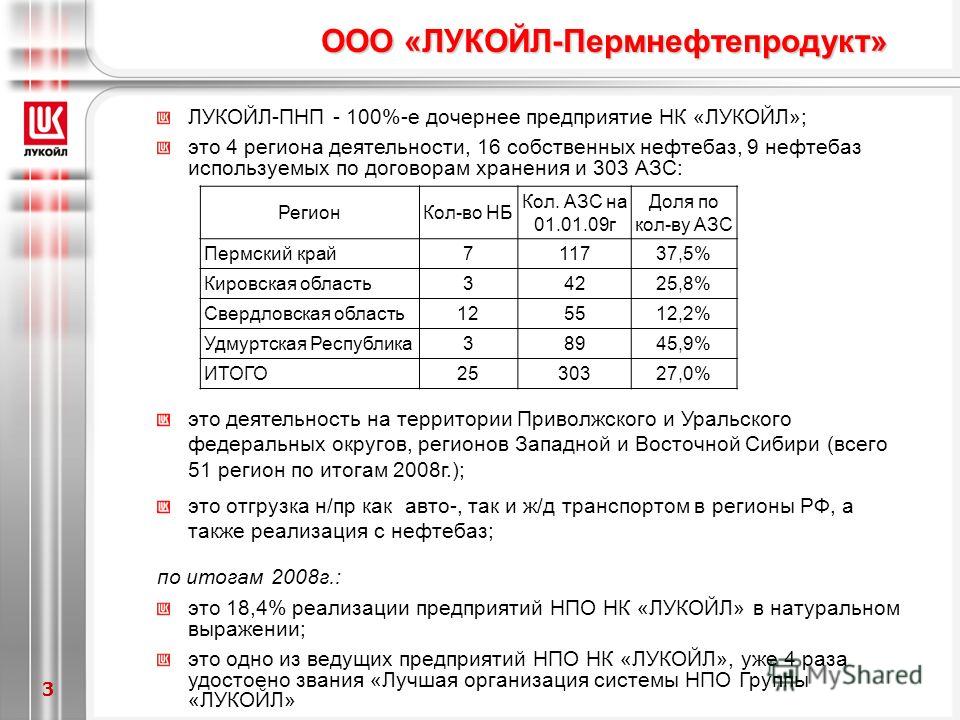 ООО «ЛУКОЙЛ-Пермнефтепродукт»

ЛУКОЙЛ

ЛУКОЙЛ-ПНП - 100%-е дочернее предприятие НК «ЛУКОЙЛ»;

это 4 региона деятельности, 16 собственных нефтебаз, 9 нефтебаз используемых по договорам хранения и 303 АЗС:

| Регион | Кол-во НБ | Кол. АЗС на 01.01.09г | Доля по кол-ву АЗС |
|---|---|---|---|
| Пермский край | 7 | 117 | 37,5% |
| Кировская область | 3 | 42 | 25,8% |
| Свердловская область | 12 | 55 | 12,2% |
| Удмуртская Республика | 3 | 89 | 45,9% |
| ИТОГО | 25 | 303 | 27,0% |

это деятельность на территории Приволжского и Уральского федеральных округов, регионов Западной и Восточной Сибири (всего 51 регион по итогам 2008г.);

это отгрузка н/пр как авто-, так и ж/д транспортом в регионы РФ, а также реализация с нефтебаз;

по итогам 2008г.:

это 18,4% реализации предприятий НПО НК «ЛУКОЙЛ» в натуральном выражении;

это одно из ведущих предприятий НПО НК «ЛУКОЙЛ», уже 4 раза удостоено звания «Лучшая организация системы НПО Группы «ЛУКОЙЛ»

3

MyShared